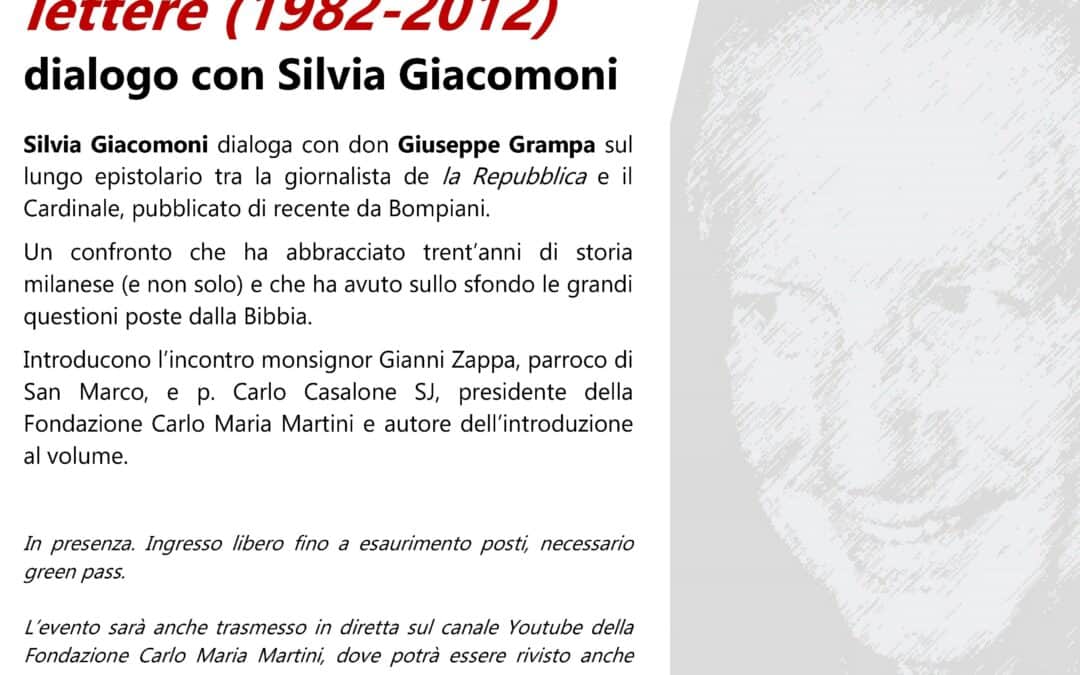 lettere (1982-2012)
dialogo con Silvia Giacomoni

Silvia Giacomoni dialoga con don Giuseppe Grampa sul lungo epistolario tra la giornalista de la Repubblica e il Cardinale, pubblicato di recente da Bompiani.

Un confronto che ha abbracciato trent'anni di storia milanese (e non solo) e che ha avuto sullo sfondo le grandi questioni poste dalla Bibbia.

Introducono l'incontro monsignor Gianni Zappa, parroco di San Marco, e p. Carlo Casalone SJ, presidente della Fondazione Carlo Maria Martini e autore dell'introduzione al volume.

In presenza. Ingresso libero fino a esaurimento posti, necessario green pass.

L'evento sarà anche trasmesso in diretta sul canale Youtube della Fondazione Carlo Maria Martini, dove potrà essere rivisto anche